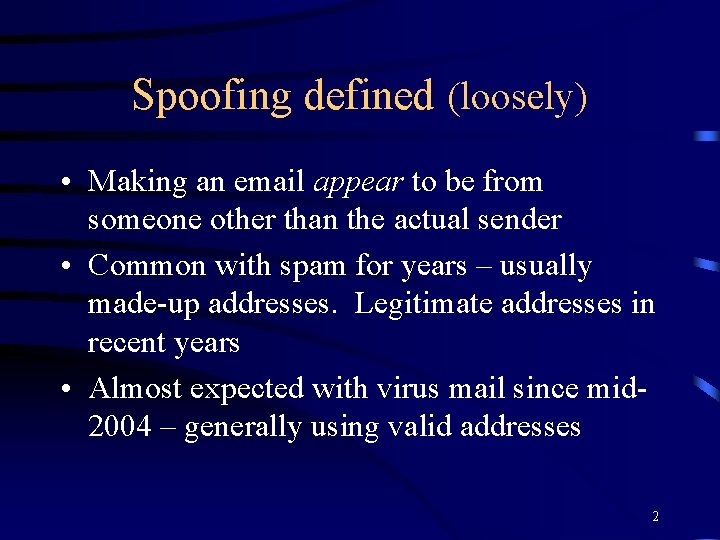 Spoofing defined (loosely)

• Making an email appear to be from someone other than the actual sender
• Common with spam for years – usually made-up addresses. Legitimate addresses in recent years
• Almost expected with virus mail since mid-2004 – generally using valid addresses

2